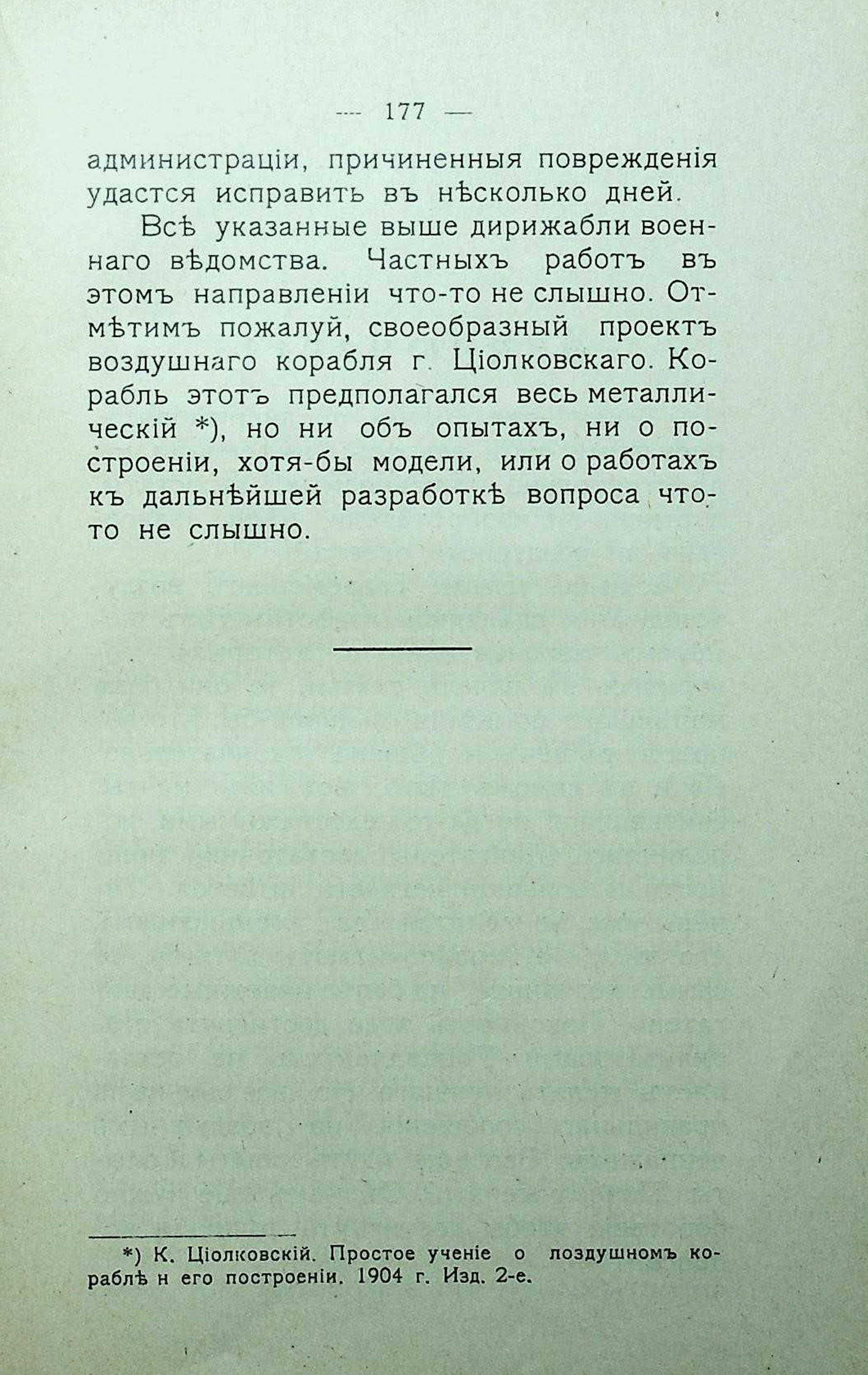 — 177 —

администраціи, причиненныя поврежденія удастся исправить въ нѣсколько дней.

Всѣ указанные выше дирижабли военнаго вѣдомства. Частныхъ работъ въ этомъ направленіи что-то не слышно. Отмѣтимъ пожалуй, своеобразный проектъ воздушнаго корабля г. Ціолковскаго. Корабль этотъ предполагался весь металлическій *), но ни объ опытахъ, ни о построеніи, хотя-бы модели, или о работахъ къ дальнѣйшей разработкѣ вопроса что-то не слышно.

*) К. Ціолковскій. Простое ученіе о лоздушномъ кораблѣ н его построеніи. 1904 г. Изд. 2-е.